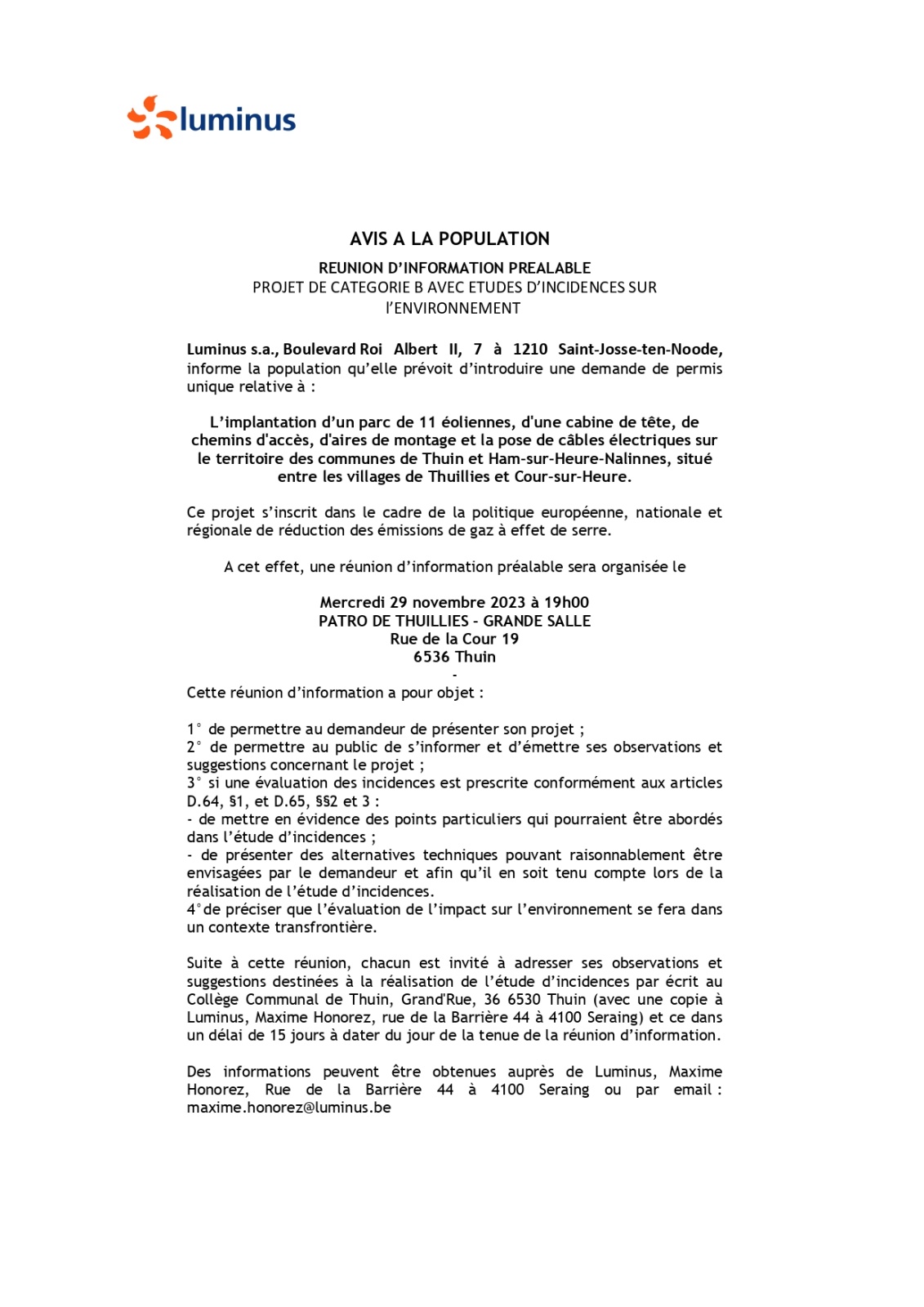 luminus

AVIS A LA POPULATION

REUNION D'INFORMATION PREALABLE
PROJET DE CATEGORIE B AVEC ETUDES D'INCIDENCES SUR L'ENVIRONNEMENT

Luminus s.a., Boulevard Roi Albert II, 7 à 1210 Saint-Josse-ten-Noode, informe la population qu'elle prévoit d'introduire une demande de permis unique relative à :

L'implantation d'un parc de 11 éoliennes, d'une cabine de tête, de chemins d'accès, d'aires de montage et la pose de câbles électriques sur le territoire des communes de Thuin et Ham-sur-Heure-Nalinnes, situé entre les villages de Thuillies et Cour-sur-Heure.

Ce projet s'inscrit dans le cadre de la politique européenne, nationale et régionale de réduction des émissions de gaz à effet de serre.

A cet effet, une réunion d'information préalable sera organisée le

Mercredi 29 novembre 2023 à 19h00
PATRO DE THUILLIES - GRANDE SALLE
Rue de la Cour 19
6536 Thuin
-

Cette réunion d'information a pour objet :

1° de permettre au demandeur de présenter son projet ;
2° de permettre au public de s'informer et d'émettre ses observations et suggestions concernant le projet ;
3° si une évaluation des incidences est prescrite conformément aux articles D.64, §1, et D.65, §§2 et 3 :
- de mettre en évidence des points particuliers qui pourraient être abordés dans l'étude d'incidences ;
- de présenter des alternatives techniques pouvant raisonnablement être envisagées par le demandeur et afin qu'il en soit tenu compte lors de la réalisation de l'étude d'incidences.
4°de préciser que l'évaluation de l'impact sur l'environnement se fera dans un contexte transfrontière.

Suite à cette réunion, chacun est invité à adresser ses observations et suggestions destinées à la réalisation de l'étude d'incidences par écrit au Collège Communal de Thuin, Grand'Rue, 36 6530 Thuin (avec une copie à Luminus, Maxime Honorez, rue de la Barrière 44 à 4100 Seraing) et ce dans un délai de 15 jours à dater du jour de la tenue de la réunion d'information.

Des informations peuvent être obtenues auprès de Luminus, Maxime Honorez, Rue de la Barrière 44 à 4100 Seraing ou par email : maxime.honorez@luminus.be